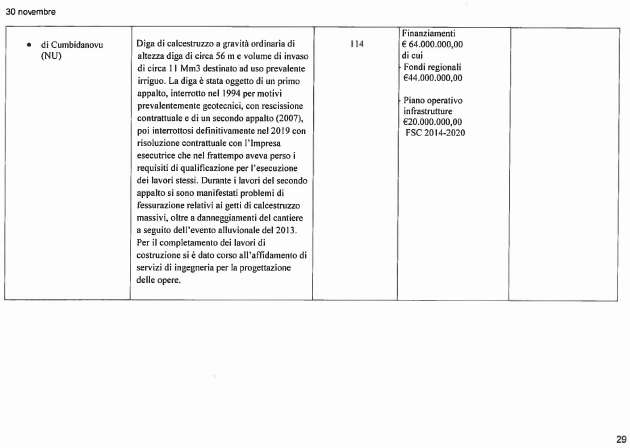 30 novembre

| | | | | |
|---|---|---|---|---|
| • di Cumbidanovu (NU) | Diga di calcestruzzo a gravità ordinaria di altezza diga di circa 56 m e volume di invaso di circa 11 Mm3 destinato ad uso prevalente irriguo. La diga è stata oggetto di un primo appalto, interrotto nel 1994 per motivi prevalentemente geotecnici, con rescissione contrattuale e di un secondo appalto (2007), poi interrottosi definitivamente nel 2019 con risoluzione contrattuale con l'Impresa esecutrice che nel frattempo aveva perso i requisiti di qualificazione per l'esecuzione dei lavori stessi. Durante i lavori del secondo appalto si sono manifestati problemi di fessurazione relativi ai getti di calcestruzzo massivi, oltre a danneggiamenti del cantiere a seguito dell'evento alluvionale del 2013. Per il completamento dei lavori di costruzione si è dato corso all'affidamento di servizi di ingegneria per la progettazione delle opere. | 114 | Finanziamenti € 64.000.000,00 di cui - Fondi regionali €44.000.000,00 - Piano operativo infrastrutture €20.000.000,00 FSC 2014-2020 | |

29